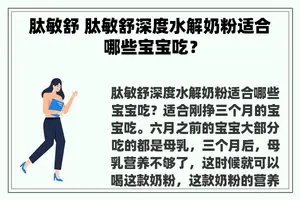 肽敏舒 肽敏舒深度水解奶粉适合哪些宝宝吃？

肽敏舒深度水解奶粉适合哪些宝宝吃？适合刚挣三个月的宝宝吃。六月之前的宝宝大部分吃的都是母乳，三个月后，母乳营养不够了，这时候就可以喝这款奶粉，这款奶粉的营养